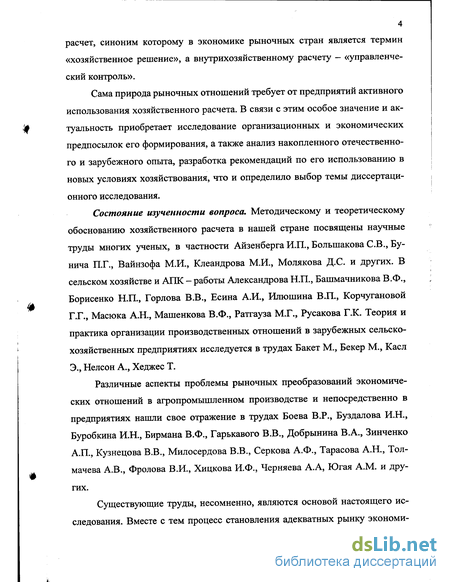 4

расчет, синоним которому в экономике рыночных стран является термин «хозяйственное решение», а внутрихозяйственному расчету – «управленческий контроль».

Сама природа рыночных отношений требует от предприятий активного использования хозяйственного расчета. В связи с этим особое значение и актуальность приобретает исследование организационных и экономических предпосылок его формирования, а также анализ накопленного отечественного и зарубежного опыта, разработка рекомендаций по его использованию в новых условиях хозяйствования, что и определило выбор темы диссертационного исследования.

Состояние изученности вопроса. Методическому и теоретическому обоснованию хозяйственного расчета в нашей стране посвящены научные труды многих ученых, в частности Айзенберга И.П., Большакова С.В., Бунича П.Г., Вайнзофа М.И., Клеандрова М.И., Молякова Д.С. и других. В сельском хозяйстве и АПК – работы Александрова Н.П., Башмачникова В.Ф., Борисенко Н.П., Горлова В.В., Есина А.И., Илюшина В.П., Корчугановой Г.Г., Масюка А.Н., Машенкова В.Ф., Ратгауза М.Г., Русакова Г.К. Теория и практика организации производственных отношений в зарубежных сельскохозяйственных предприятиях исследуется в трудах Бакет М., Бекер М., Касл Э., Нелсон А., Хеджес Т.

Различные аспекты проблемы рыночных преобразований экономических отношений в агропромышленном производстве и непосредственно в предприятиях нашли свое отражение в трудах Боева В.Р., Буздалова И.Н., Буробкина И.Н., Бирмана В.Ф., Гарькавого В.В., Добрынина В.А., Зинченко А.П., Кузнецова В.В., Милосердова В.В., Серкова А.Ф., Тарасова А.Н., Толмачева А.В., Фролова В.И., Хицкова И.Ф., Черняева А.А, Югая А.М. и других.

Существующие труды, несомненно, являются основой настоящего исследования. Вместе с тем процесс становления адекватных рынку экономи-

dsLib.net
библиотека диссертаций